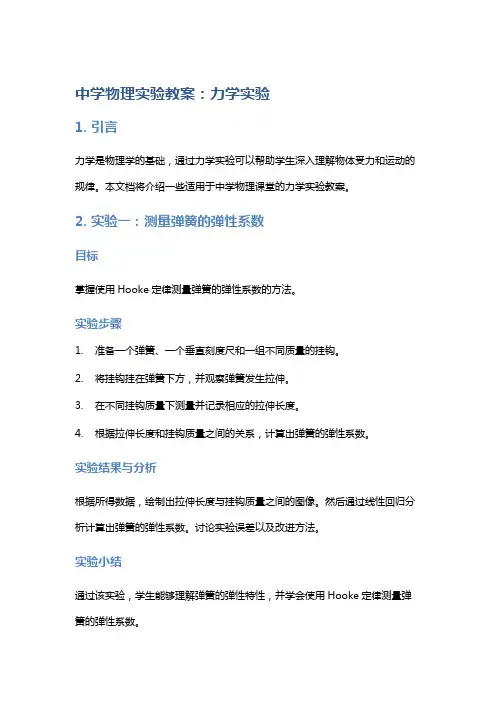 中学物理实验教案：力学实验

1. 引言

力学是物理学的基础，通过力学实验可以帮助学生深入理解物体受力和运动的规律。本文档将介绍一些适用于中学物理课堂的力学实验教案。

2. 实验一：测量弹簧的弹性系数

目标

掌握使用 Hooke 定律测量弹簧的弹性系数的方法。

实验步骤

1. 准备一个弹簧、一个垂直刻度尺和一组不同质量的挂钩。

2. 将挂钩挂在弹簧下方，并观察弹簧发生拉伸。

3. 在不同挂钩质量下测量并记录相应的拉伸长度。

4. 根据拉伸长度和挂钩质量之间的关系，计算出弹簧的弹性系数。

实验结果与分析

根据所得数据，绘制出拉伸长度与挂钩质量之间的图像。然后通过线性回归分析计算出弹簧的弹性系数。讨论实验误差以及改进方法。

实验小结

通过该实验，学生能够理解弹簧的弹性特性，并学会使用 Hooke 定律测量弹簧的弹性系数。